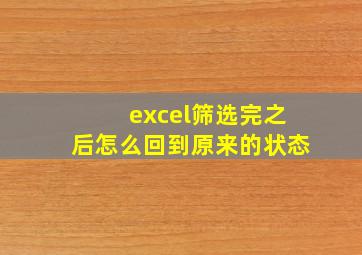 excel筛选完之后怎么回到原来的状态